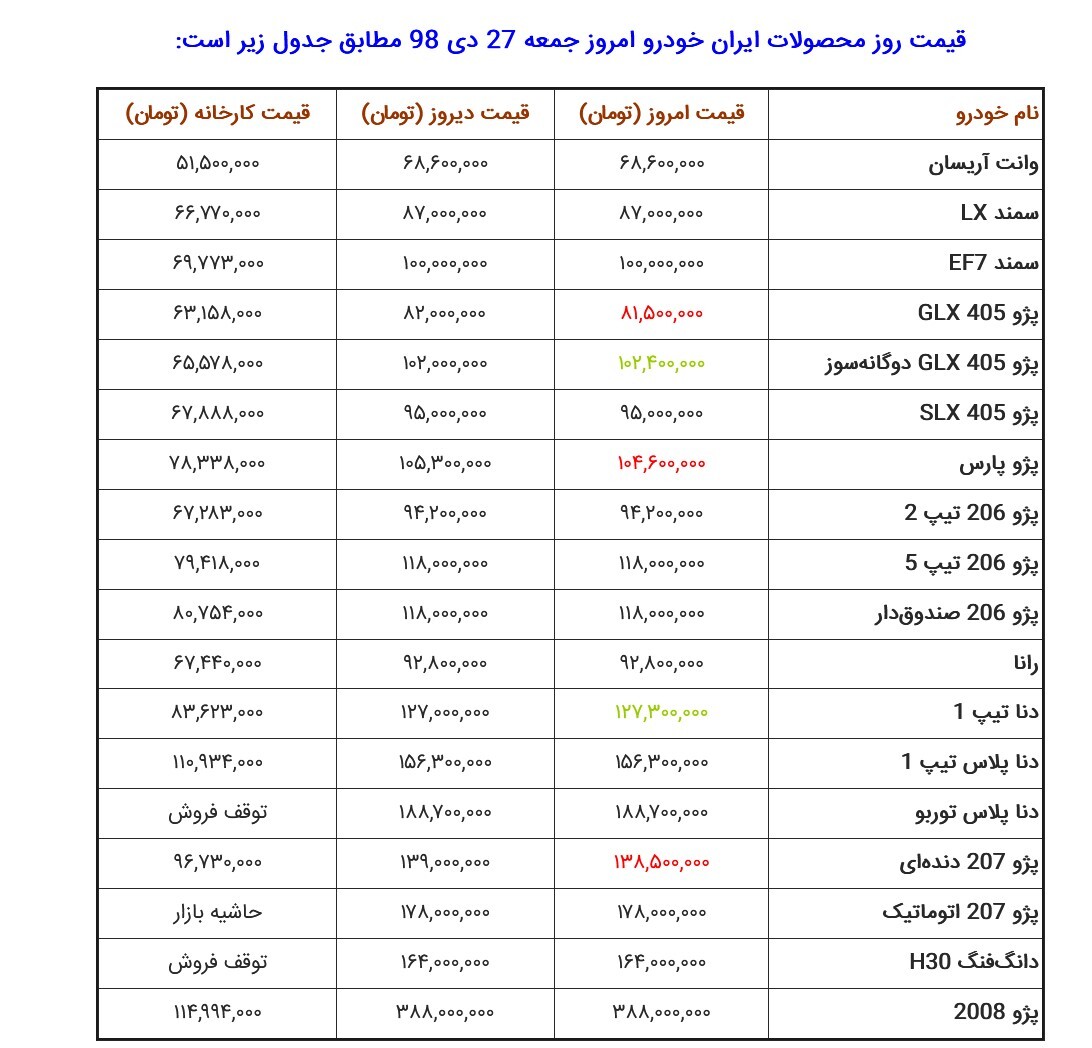 قیمت روز محصولات ایران خودرو امروز جمعه 27 دی 98 مطابق جدول زیر است:

| نام خودرو | قیمت امروز (تومان) | قیمت دیروز (تومان) | قیمت کارخانه (تومان) |
|---|---|---|---|
| وانت آریسان | ۶۸,۶۰۰,۰۰۰ | ۶۸,۶۰۰,۰۰۰ | ۵۱,۵۰۰,۰۰۰ |
| سمند LX | ۸۷,۰۰۰,۰۰۰ | ۸۷,۰۰۰,۰۰۰ | ۶۶,۷۷۰,۰۰۰ |
| سمند EF7 | ۱۰۰,۰۰۰,۰۰۰ | ۱۰۰,۰۰۰,۰۰۰ | ۶۹,۷۷۳,۰۰۰ |
| پژو GLX 405 | ۸۱,۵۰۰,۰۰۰ | ۸۲,۰۰۰,۰۰۰ | ۶۳,۱۵۸,۰۰۰ |
| پژو GLX 405 دوگانه‌سوز | ۱۰۲,۴۰۰,۰۰۰ | ۱۰۲,۰۰۰,۰۰۰ | ۶۵,۵۷۸,۰۰۰ |
| پژو SLX 405 | ۹۵,۰۰۰,۰۰۰ | ۹۵,۰۰۰,۰۰۰ | ۶۷,۸۸۸,۰۰۰ |
| پژو پارس | ۱۰۴,۶۰۰,۰۰۰ | ۱۰۵,۳۰۰,۰۰۰ | ۷۸,۳۳۸,۰۰۰ |
| پژو 206 تیپ 2 | ۹۴,۲۰۰,۰۰۰ | ۹۴,۲۰۰,۰۰۰ | ۶۷,۲۸۳,۰۰۰ |
| پژو 206 تیپ 5 | ۱۱۸,۰۰۰,۰۰۰ | ۱۱۸,۰۰۰,۰۰۰ | ۷۹,۴۱۸,۰۰۰ |
| پژو 206 صندوق‌دار | ۱۱۸,۰۰۰,۰۰۰ | ۱۱۸,۰۰۰,۰۰۰ | ۸۰,۷۵۴,۰۰۰ |
| رانا | ۹۲,۸۰۰,۰۰۰ | ۹۲,۸۰۰,۰۰۰ | ۶۷,۴۴۰,۰۰۰ |
| دنا تیپ 1 | ۱۲۷,۳۰۰,۰۰۰ | ۱۲۷,۰۰۰,۰۰۰ | ۸۳,۶۲۳,۰۰۰ |
| دنا پلاس تیپ 1 | ۱۵۶,۳۰۰,۰۰۰ | ۱۵۶,۳۰۰,۰۰۰ | ۱۱۰,۹۳۴,۰۰۰ |
| دنا پلاس توربو | ۱۸۸,۷۰۰,۰۰۰ | ۱۸۸,۷۰۰,۰۰۰ | توقف فروش |
| پژو 207 دنده‌ای | ۱۳۸,۵۰۰,۰۰۰ | ۱۳۹,۰۰۰,۰۰۰ | ۹۶,۷۳۰,۰۰۰ |
| پژو 207 اتوماتیک | ۱۷۸,۰۰۰,۰۰۰ | ۱۷۸,۰۰۰,۰۰۰ | حاشیه بازار |
| دانگ‌فنگ H30 | ۱۶۴,۰۰۰,۰۰۰ | ۱۶۴,۰۰۰,۰۰۰ | توقف فروش |
| پژو 2008 | ۳۸۸,۰۰۰,۰۰۰ | ۳۸۸,۰۰۰,۰۰۰ | ۱۱۴,۹۹۴,۰۰۰ |